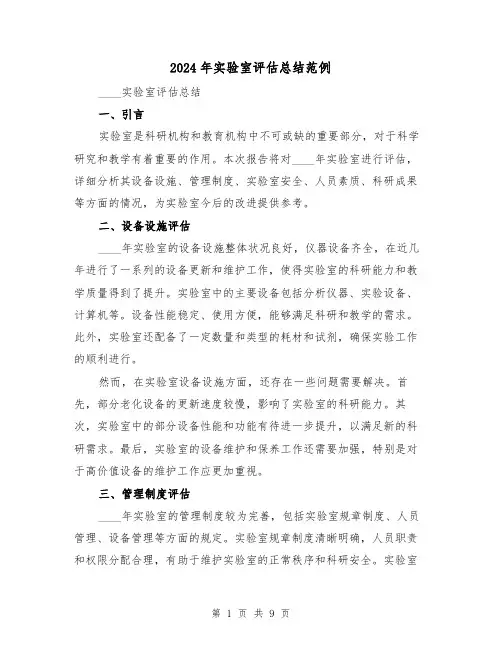 2024 年实验室评估总结范例

____实验室评估总结

一、引言

实验室是科研机构和教育机构中不可或缺的重要部分，对于科学研究和教学有着重要的作用。本次报告将对____年实验室进行评估，详细分析其设备设施、管理制度、实验室安全、人员素质、科研成果等方面的情况，为实验室今后的改进提供参考。

二、设备设施评估

____年实验室的设备设施整体状况良好，仪器设备齐全，在近几年进行了一系列的设备更新和维护工作，使得实验室的科研能力和教学质量得到了提升。实验室中的主要设备包括分析仪器、实验设备、计算机等。设备性能稳定、使用方便，能够满足科研和教学的需求。此外，实验室还配备了一定数量和类型的耗材和试剂，确保实验工作的顺利进行。

然而，在实验室设备设施方面，还存在一些问题需要解决。首先，部分老化设备的更新速度较慢，影响了实验室的科研能力。其次，实验室中的部分设备性能和功能有待进一步提升，以满足新的科研需求。最后，实验室的设备维护和保养工作还需要加强，特别是对于高价值设备的维护工作应更加重视。

三、管理制度评估

____年实验室的管理制度较为完善，包括实验室规章制度、人员管理、设备管理等方面的规定。实验室规章制度清晰明确，人员职责和权限分配合理，有助于维护实验室的正常秩序和科研安全。实验室

第 1 页 共 9 页